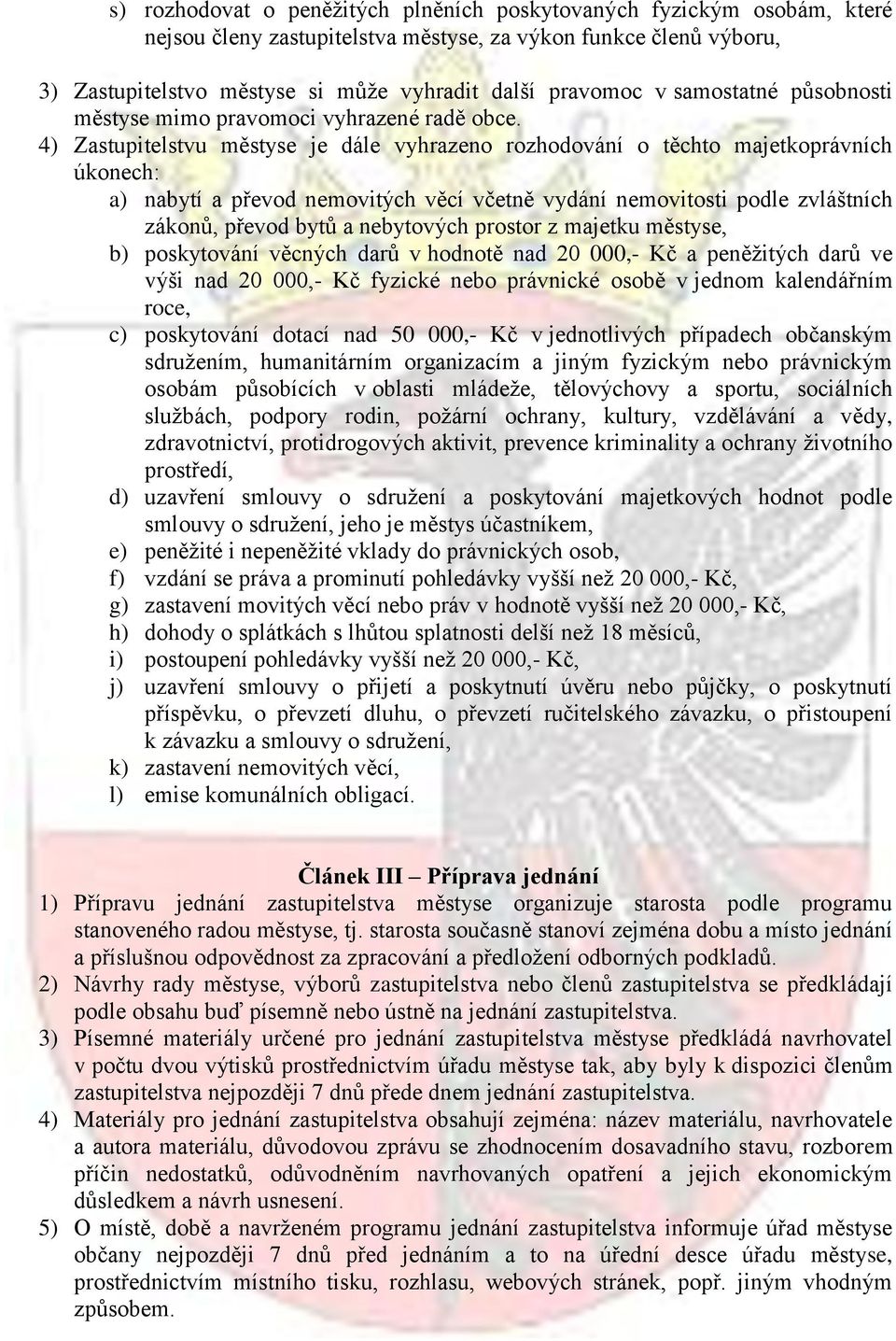 s) rozhodovat o peněžitých plněních poskytovaných fyzickým osobám, které nejsou členy zastupitelstva městyse, za výkon funkce členů výboru,

3) Zastupitelstvo městyse si může vyhradit další pravomoc v samostatné působnosti městyse mimo pravomoci vyhrazené radě obce.

4) Zastupitelstvu městyse je dále vyhrazeno rozhodování o těchto majetkoprávních úkonech:

a) nabytí a převod nemovitých věcí včetně vydání nemovitosti podle zvláštních zákonů, převod bytů a nebytových prostor z majetku městyse,

b) poskytování věcných darů v hodnotě nad 20 000,- Kč a peněžitých darů ve výši nad 20 000,- Kč fyzické nebo právnické osobě v jednom kalendářním roce,

c) poskytování dotací nad 50 000,- Kč v jednotlivých případech občanským sdružením, humanitárním organizacím a jiným fyzickým nebo právnickým osobám působících v oblasti mládeže, tělovýchovy a sportu, sociálních službách, podpory rodin, požární ochrany, kultury, vzdělávání a vědy, zdravotnictví, protidrogových aktivit, prevence kriminality a ochrany životního prostředí,

d) uzavření smlouvy o sdružení a poskytování majetkových hodnot podle smlouvy o sdružení, jeho je městys účastníkem,

e) peněžité i nepeněžité vklady do právnických osob,

f) vzdání se práva a prominutí pohledávky vyšší než 20 000,- Kč,

g) zastavení movitých věcí nebo práv v hodnotě vyšší než 20 000,- Kč,

h) dohody o splátkách s lhůtou splatnosti delší než 18 měsíců,

i) postoupení pohledávky vyšší než 20 000,- Kč,

j) uzavření smlouvy o přijetí a poskytnutí úvěru nebo půjčky, o poskytnutí příspěvku, o převzetí dluhu, o převzetí ručitelského závazku, o přistoupení k závazku a smlouvy o sdružení,

k) zastavení nemovitých věcí,

l) emise komunálních obligací.

Článek III – Příprava jednání

1) Přípravu jednání zastupitelstva městyse organizuje starosta podle programu stanoveného radou městyse, tj. starosta současně stanoví zejména dobu a místo jednání a příslušnou odpovědnost za zpracování a předložení odborných podkladů.

2) Návrhy rady městyse, výborů zastupitelstva nebo členů zastupitelstva se předkládají podle obsahu buď písemně nebo ústně na jednání zastupitelstva.

3) Písemné materiály určené pro jednání zastupitelstva městyse předkládá navrhovatel v počtu dvou výtisků prostřednictvím úřadu městyse tak, aby byly k dispozici členům zastupitelstva nejpozději 7 dnů přede dnem jednání zastupitelstva.

4) Materiály pro jednání zastupitelstva obsahují zejména: název materiálu, navrhovatele a autora materiálu, důvodovou zprávu se zhodnocením dosavadního stavu, rozborem příčin nedostatků, odůvodněním navrhovaných opatření a jejich ekonomickým důsledkem a návrh usnesení.

5) O místě, době a navrženém programu jednání zastupitelstva informuje úřad městyse občany nejpozději 7 dnů před jednáním a to na úřední desce úřadu městyse, prostřednictvím místního tisku, rozhlasu, webových stránek, popř. jiným vhodným způsobem.